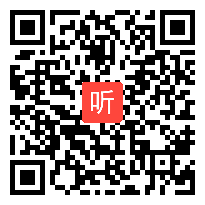 听